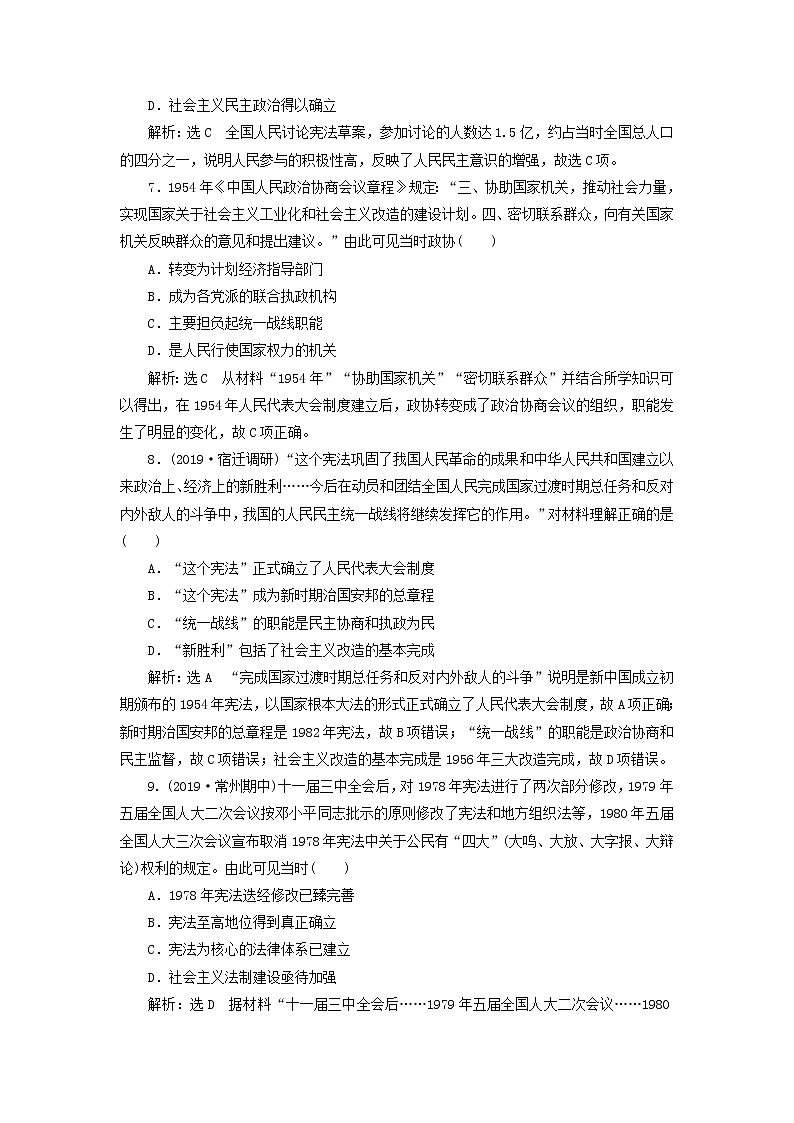 D．社会主义民主政治得以确立

解析：选C　全国人民讨论宪法草案，参加讨论的人数达1.5亿，约占当时全国总人口的四分之一，说明人民参与的积极性高，反映了人民民主意识的增强，故选C项。

7．1954年《中国人民政治协商会议章程》规定：“三、协助国家机关，推动社会力量，实现国家关于社会主义工业化和社会主义改造的建设计划。四、密切联系群众，向有关国家机关反映群众的意见和提出建议。”由此可见当时政协(　　)

A．转变为计划经济指导部门

B．成为各党派的联合执政机构

C．主要担负起统一战线职能

D．是人民行使国家权力的机关

解析：选C　从材料“1954年”“协助国家机关”“密切联系群众”并结合所学知识可以得出，在1954年人民代表大会制度建立后，政协转变成了政治协商会议的组织，职能发生了明显的变化，故C项正确。

8．(2019·宿迁调研)“这个宪法巩固了我国人民革命的成果和中华人民共和国建立以来政治上、经济上的新胜利……今后在动员和团结全国人民完成国家过渡时期总任务和反对内外敌人的斗争中，我国的人民民主统一战线将继续发挥它的作用。”对材料理解正确的是(　　)

A．“这个宪法”正式确立了人民代表大会制度

B．“这个宪法”成为新时期治国安邦的总章程

C．“统一战线”的职能是民主协商和执政为民

D．“新胜利”包括了社会主义改造的基本完成

解析：选A　“完成国家过渡时期总任务和反对内外敌人的斗争”说明是新中国成立初期颁布的1954年宪法，以国家根本大法的形式正式确立了人民代表大会制度，故A项正确；新时期治国安邦的总章程是1982年宪法，故B项错误；“统一战线”的职能是政治协商和民主监督，故C项错误；社会主义改造的基本完成是1956年三大改造完成，故D项错误。

9．(2019·常州期中)十一届三中全会后，对1978年宪法进行了两次部分修改，1979年五届全国人大二次会议按邓小平同志批示的原则修改了宪法和地方组织法等，1980年五届全国人大三次会议宣布取消1978年宪法中关于公民有“四大”(大鸣、大放、大字报、大辩论)权利的规定。由此可见当时(　　)

A．1978年宪法迭经修改已臻完善

B．宪法至高地位得到真正确立

C．宪法为核心的法律体系已建立

D．社会主义法制建设亟待加强

解析：选D　据材料“十一届三中全会后……1979年五届全国人大二次会议……1980